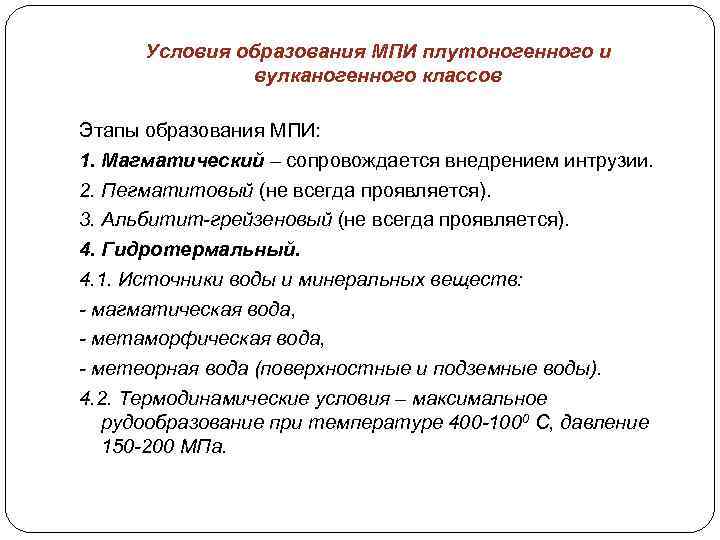 Условия образования МПИ плутоногенного и вулканогенного классов

Этапы образования МПИ:

1. Магматический – сопровождается внедрением интрузии.

2. Пегматитовый (не всегда проявляется).

3. Альбитит-грейзеновый (не всегда проявляется).

4. Гидротермальный.

4.1. Источники воды и минеральных веществ:

- магматическая вода,

- метаморфическая вода,

- метеорная вода (поверхностные и подземные воды).

4.2. Термодинамические условия – максимальное рудообразование при температуре 400-100$^0$ С, давление 150-200 МПа.